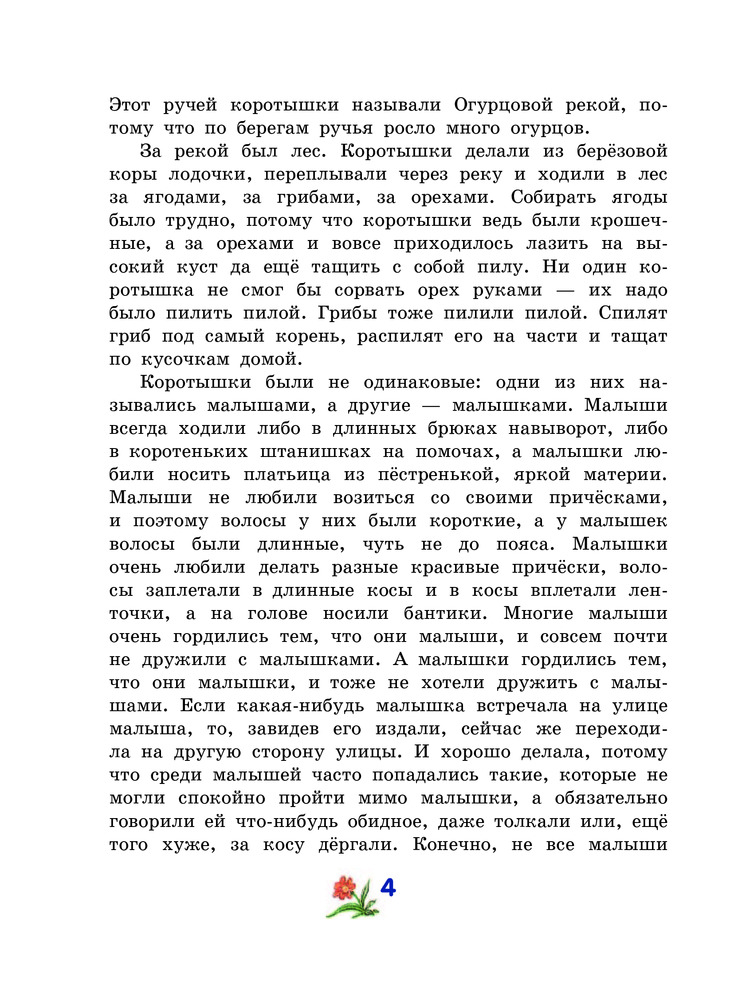 Этот ручей коротышки называли Огурцовой рекой, потому что по берегам ручья росло много огурцов.

За рекой был лес. Коротышки делали из берёзовой коры лодочки, переплывали через реку и ходили в лес за ягодами, за грибами, за орехами. Собирать ягоды было трудно, потому что коротышки ведь были крошечные, а за орехами и вовсе приходилось лазить на высокий куст да ещё тащить с собой пилу. Ни один коротышка не смог бы сорвать орех руками — их надо было пилить пилой. Грибы тоже пилили пилой. Спилят гриб под самый корень, распилят его на части и тащат по кусочкам домой.

Коротышки были не одинаковые: одни из них назывались малышами, а другие — малышками. Малыши всегда ходили либо в длинных брюках навыворот, либо в коротеньких штанишках на помочах, а малышки любили носить платьица из пёстренькой, яркой материи. Малыши не любили возиться со своими причёсками, и поэтому волосы у них были короткие, а у малышек волосы были длинные, чуть не до пояса. Малышки очень любили делать разные красивые причёски, волосы заплетали в длинные косы и в косы вплетали ленточки, а на голове носили бантики. Многие малыши очень гордились тем, что они малыши, и совсем почти не дружили с малышками. А малышки гордились тем, что они малышки, и тоже не хотели дружить с малышами. Если какая-нибудь малышка встречала на улице малыша, то, завидев его издали, сейчас же переходила на другую сторону улицы. И хорошо делала, потому что среди малышей часто попадались такие, которые не могли спокойно пройти мимо малышки, а обязательно говорили ей что-нибудь обидное, даже толкали или, ещё того хуже, за косу дёргали. Конечно, не все малыши

4